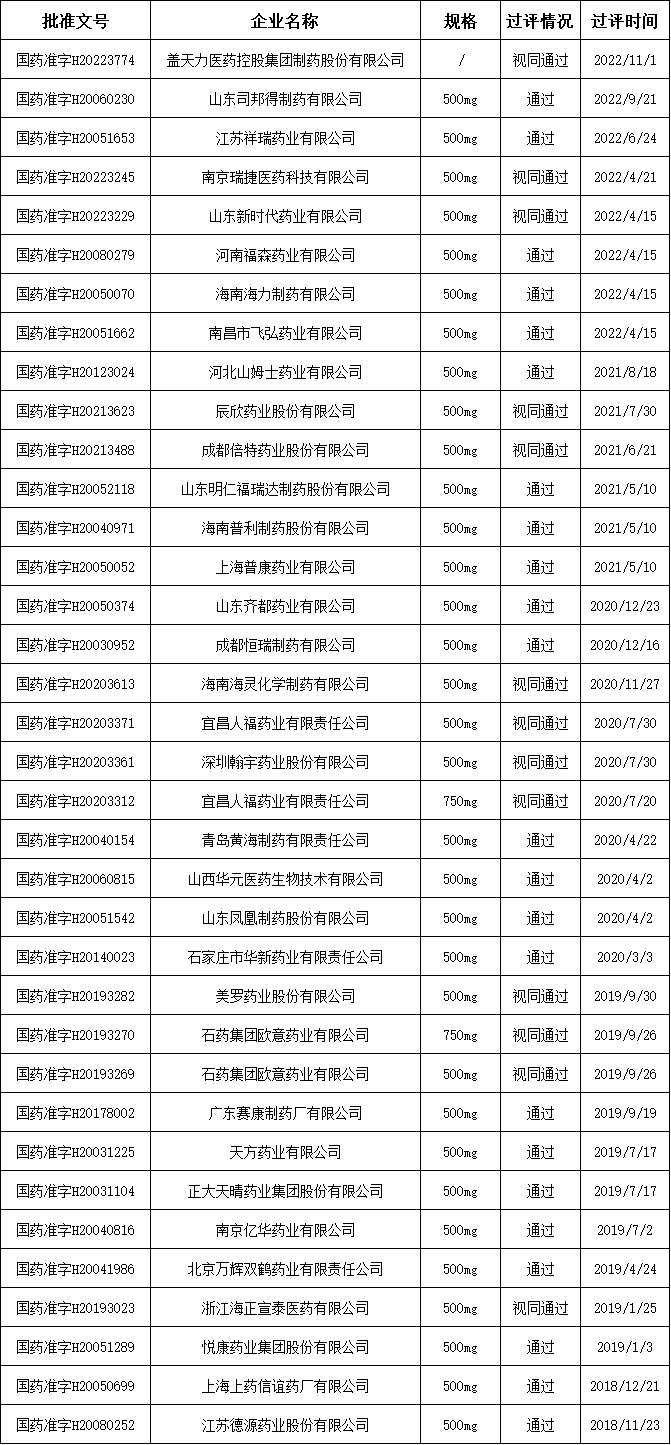 | 批准文号 | 企业名称 | 规格 | 过评情况 | 过评时间 |
|---|---|---|---|---|
| 国药准字H20223774 | 盖天力医药控股集团制药股份有限公司 | / | 视同通过 | 2022/11/1 |
| 国药准字H20060230 | 山东司邦得制药有限公司 | 500mg | 通过 | 2022/9/21 |
| 国药准字H20051653 | 江苏祥瑞药业有限公司 | 500mg | 通过 | 2022/6/24 |
| 国药准字H20223245 | 南京瑞捷医药科技有限公司 | 500mg | 视同通过 | 2022/4/21 |
| 国药准字H20223229 | 山东新时代药业有限公司 | 500mg | 视同通过 | 2022/4/15 |
| 国药准字H20080279 | 河南福森药业有限公司 | 500mg | 通过 | 2022/4/15 |
| 国药准字H20050070 | 海南海力制药有限公司 | 500mg | 通过 | 2022/4/15 |
| 国药准字H20051662 | 南昌市飞弘药业有限公司 | 500mg | 通过 | 2022/4/15 |
| 国药准字H20123024 | 河北山姆士药业有限公司 | 500mg | 通过 | 2021/8/18 |
| 国药准字H20213623 | 辰欣药业股份有限公司 | 500mg | 视同通过 | 2021/7/30 |
| 国药准字H20213488 | 成都倍特药业股份有限公司 | 500mg | 视同通过 | 2021/6/21 |
| 国药准字H20052118 | 山东明仁福瑞达制药股份有限公司 | 500mg | 通过 | 2021/5/10 |
| 国药准字H20040971 | 海南普利制药股份有限公司 | 500mg | 通过 | 2021/5/10 |
| 国药准字H20050052 | 上海普康药业有限公司 | 500mg | 通过 | 2021/5/10 |
| 国药准字H20050374 | 山东齐都药业有限公司 | 500mg | 通过 | 2020/12/23 |
| 国药准字H20030952 | 成都恒瑞制药有限公司 | 500mg | 通过 | 2020/12/16 |
| 国药准字H20203613 | 海南海灵化学制药有限公司 | 500mg | 视同通过 | 2020/11/27 |
| 国药准字H20203371 | 宜昌人福药业有限责任公司 | 500mg | 视同通过 | 2020/7/30 |
| 国药准字H20203361 | 深圳翰宇药业股份有限公司 | 500mg | 视同通过 | 2020/7/30 |
| 国药准字H20203312 | 宜昌人福药业有限责任公司 | 750mg | 视同通过 | 2020/7/20 |
| 国药准字H20040154 | 青岛黄海制药有限责任公司 | 500mg | 通过 | 2020/4/22 |
| 国药准字H20060815 | 山西华元医药生物技术有限公司 | 500mg | 通过 | 2020/4/2 |
| 国药准字H20051542 | 山东凤凰制药股份有限公司 | 500mg | 通过 | 2020/4/2 |
| 国药准字H20140023 | 石家庄市华新药业有限责任公司 | 500mg | 通过 | 2020/3/3 |
| 国药准字H20193282 | 美罗药业股份有限公司 | 500mg | 视同通过 | 2019/9/30 |
| 国药准字H20193270 | 石药集团欧意药业有限公司 | 750mg | 视同通过 | 2019/9/26 |
| 国药准字H20193269 | 石药集团欧意药业有限公司 | 500mg | 视同通过 | 2019/9/26 |
| 国药准字H20178002 | 广东赛康制药厂有限公司 | 500mg | 通过 | 2019/9/19 |
| 国药准字H20031225 | 天方药业有限公司 | 500mg | 通过 | 2019/7/17 |
| 国药准字H20031104 | 正大天晴药业集团股份有限公司 | 500mg | 通过 | 2019/7/17 |
| 国药准字H20040816 | 南京亿华药业有限公司 | 500mg | 通过 | 2019/7/2 |
| 国药准字H20041986 | 北京万辉双鹤药业有限责任公司 | 500mg | 通过 | 2019/4/24 |
| 国药准字H20193023 | 浙江海正宣泰医药有限公司 | 500mg | 视同通过 | 2019/1/25 |
| 国药准字H20051289 | 悦康药业集团股份有限公司 | 500mg | 通过 | 2019/1/3 |
| 国药准字H20050699 | 上海上药信谊药厂有限公司 | 500mg | 通过 | 2018/12/21 |
| 国药准字H20080252 | 江苏德源药业股份有限公司 | 500mg | 通过 | 2018/11/23 |